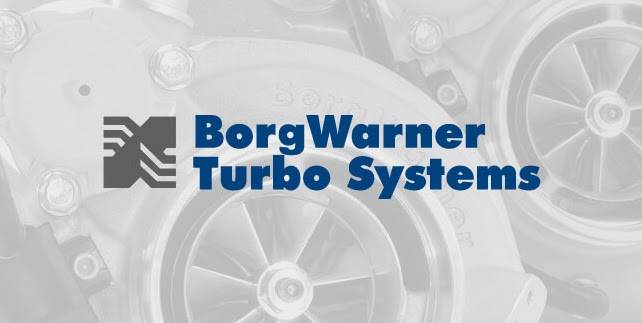 BorgWarner
Turbo Systems